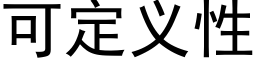 可定义性